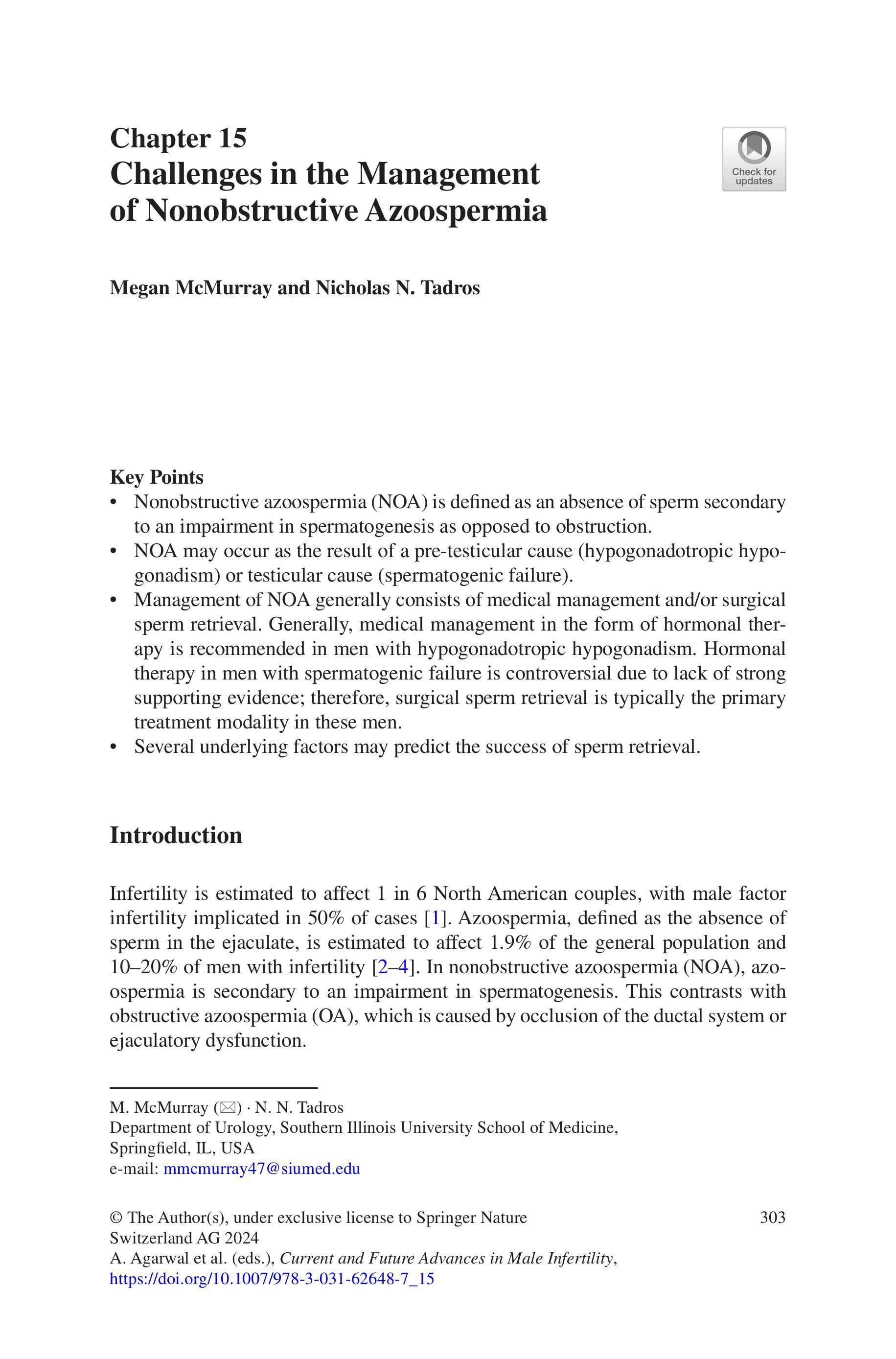 Chapter 15
Challenges in the Management of Nonobstructive Azoospermia

Check for updates

Megan McMurray and Nicholas N. Tadros

Key Points
• Nonobstructive azoospermia (NOA) is defined as an absence of sperm secondary to an impairment in spermatogenesis as opposed to obstruction.
• NOA may occur as the result of a pre-testicular cause (hypogonadotropic hypogonadism) or testicular cause (spermatogenic failure).
• Management of NOA generally consists of medical management and/or surgical sperm retrieval. Generally, medical management in the form of hormonal therapy is recommended in men with hypogonadotropic hypogonadism. Hormonal therapy in men with spermatogenic failure is controversial due to lack of strong supporting evidence; therefore, surgical sperm retrieval is typically the primary treatment modality in these men.
• Several underlying factors may predict the success of sperm retrieval.

Introduction

Infertility is estimated to affect 1 in 6 North American couples, with male factor infertility implicated in 50% of cases [1]. Azoospermia, defined as the absence of sperm in the ejaculate, is estimated to affect 1.9% of the general population and 10–20% of men with infertility [2–4]. In nonobstructive azoospermia (NOA), azoospermia is secondary to an impairment in spermatogenesis. This contrasts with obstructive azoospermia (OA), which is caused by occlusion of the ductal system or ejaculatory dysfunction.

M. McMurray (✉) · N. N. Tadros
Department of Urology, Southern Illinois University School of Medicine, Springfield, IL, USA
e-mail: mmcmurray47@siumed.edu

© The Author(s), under exclusive license to Springer Nature Switzerland AG 2024
A. Agarwal et al. (eds.), Current and Future Advances in Male Infertility, https://doi.org/10.1007/978-3-031-62648-7_15

303